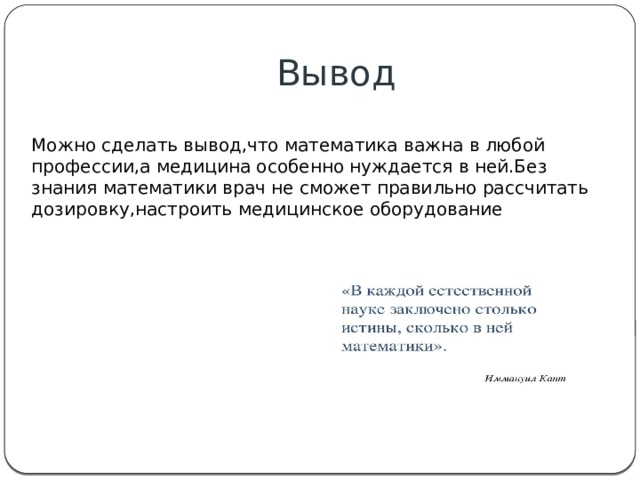 Вывод

Можно сделать вывод,что математика важна в любой профессии,а медицина особенно нуждается в ней.Без знания математики врач не сможет правильно рассчитать дозировку,настроить медицинское оборудование

«В каждой естественной науке заключено столько истины, сколько в ней математики».

Иммануил Кант